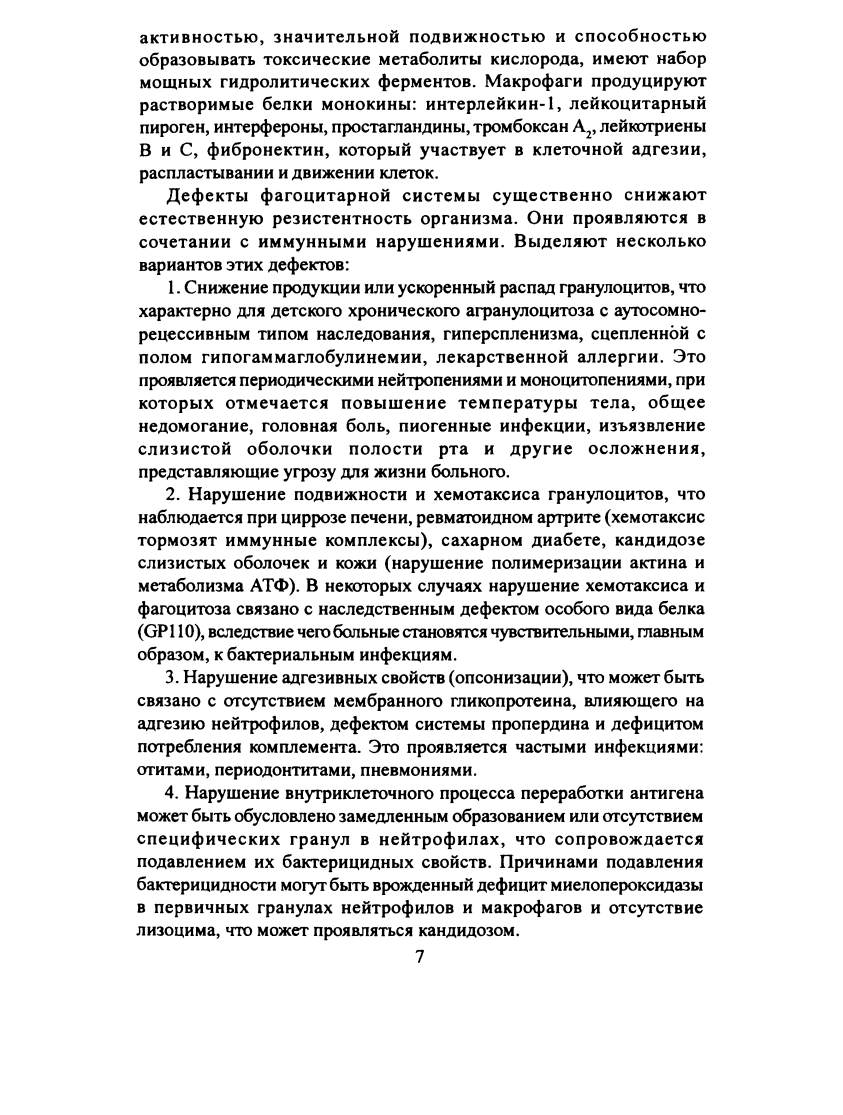 активностью, значительной подвижностью и способностью образовывать токсические метаболиты кислорода, имеют набор мощных гидролитических ферментов. Макрофаги продуцируют растворимые белки монокины: интерлейкин-1, лейкоцитарный пироген, интерфероны, простагландины, тромбоксан $A_2$, лейкотриены В и С, фибронектин, который участвует в клеточной адгезии, распластывании и движении клеток.

Дефекты фагоцитарной системы существенно снижают естественную резистентность организма. Они проявляются в сочетании с иммунными нарушениями. Выделяют несколько вариантов этих дефектов:

1. Снижение продукции или ускоренный распад гранулоцитов, что характерно для детского хронического агранулоцитоза с аутосомно-рецессивным типом наследования, гиперспленизма, сцепленной с полом гипогаммаглобулинемии, лекарственной аллергии. Это проявляется периодическими нейтропениями и моноцитопениями, при которых отмечается повышение температуры тела, общее недомогание, головная боль, пиогенные инфекции, изъязвление слизистой оболочки полости рта и другие осложнения, представляющие угрозу для жизни больного.

2. Нарушение подвижности и хемотаксиса гранулоцитов, что наблюдается при циррозе печени, ревматоидном артрите (хемотаксис тормозят иммунные комплексы), сахарном диабете, кандидозе слизистых оболочек и кожи (нарушение полимеризации актина и метаболизма АТФ). В некоторых случаях нарушение хемотаксиса и фагоцитоза связано с наследственным дефектом особого вида белка (GP110), вследствие чего больные становятся чувствительными, главным образом, к бактериальным инфекциям.

3. Нарушение адгезивных свойств (опсонизации), что может быть связано с отсутствием мембранного гликопротеина, влияющего на адгезию нейтрофилов, дефектом системы пропердина и дефицитом потребления комплемента. Это проявляется частыми инфекциями: отитами, периодонтитами, пневмониями.

4. Нарушение внутриклеточного процесса переработки антигена может быть обусловлено замедленным образованием или отсутствием специфических гранул в нейтрофилах, что сопровождается подавлением их бактерицидных свойств. Причинами подавления бактерицидности могут быть врожденный дефицит миелопероксидазы в первичных гранулах нейтрофилов и макрофагов и отсутствие лизоцима, что может проявляться кандидозом.

7